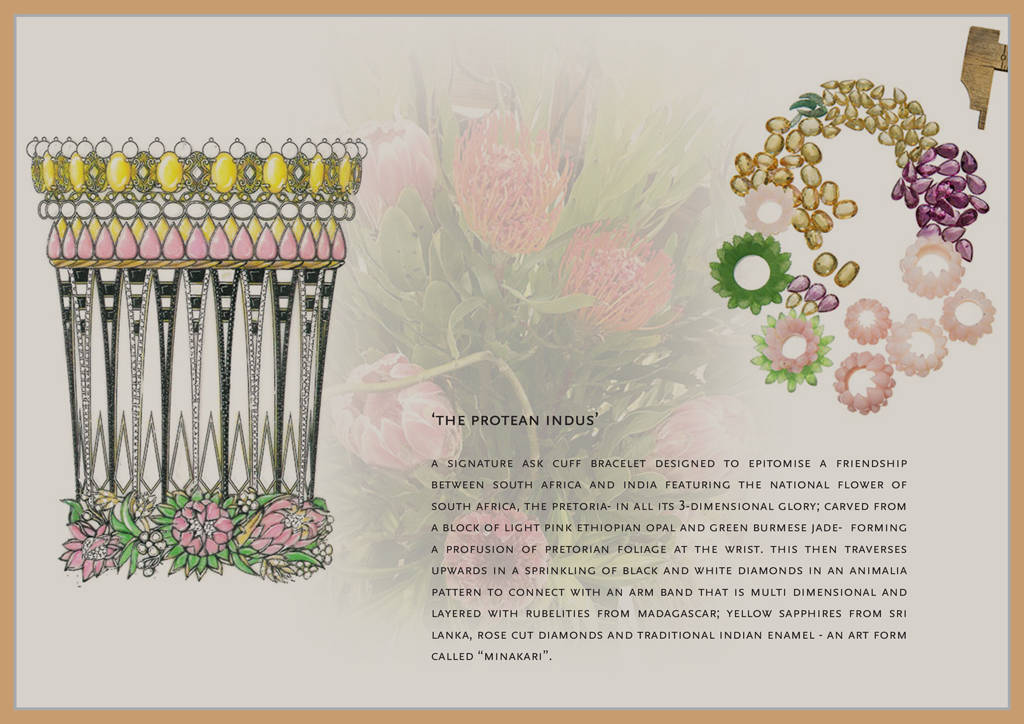 'THE PROTEAN INDUS'

A SIGNATURE ASK CUFF BRACELET DESIGNED TO EPITOMISE A FRIENDSHIP BETWEEN SOUTH AFRICA AND INDIA FEATURING THE NATIONAL FLOWER OF SOUTH AFRICA, THE PRETORIA- IN ALL ITS 3-DIMENSIONAL GLORY; CARVED FROM A BLOCK OF LIGHT PINK ETHIOPIAN OPAL AND GREEN BURMESE JADE- FORMING A PROFUSION OF PRETORIAN FOLIAGE AT THE WRIST. THIS THEN TRAVERSES UPWARDS IN A SPRINKLING OF BLACK AND WHITE DIAMONDS IN AN ANIMALIA PATTERN TO CONNECT WITH AN ARM BAND THAT IS MULTI DIMENSIONAL AND LAYERED WITH RUBELITIES FROM MADAGASCAR; YELLOW SAPPHIRES FROM SRI LANKA, ROSE CUT DIAMONDS AND TRADITIONAL INDIAN ENAMEL - AN ART FORM CALLED "MINAKARI".